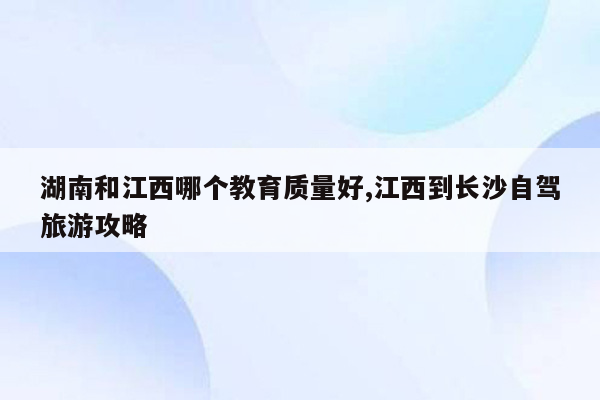 湖南和江西哪个教育质量好,江西到长沙自驾旅游攻略